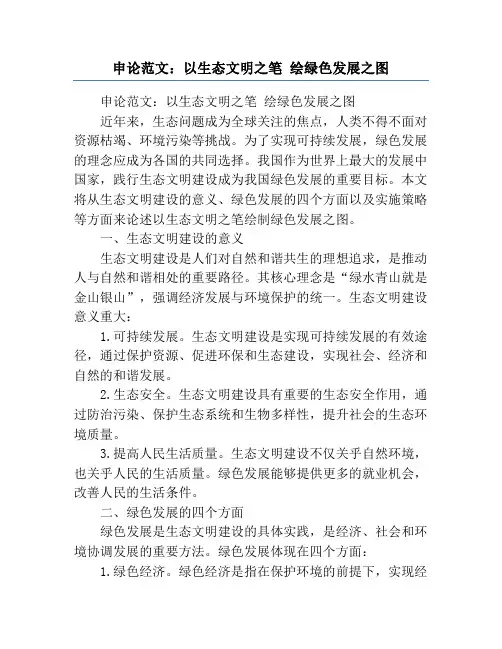 申论范文：以生态文明之笔 绘绿色发展之图

申论范文：以生态文明之笔 绘绿色发展之图

近年来，生态问题成为全球关注的焦点，人类不得不面对资源枯竭、环境污染等挑战。为了实现可持续发展，绿色发展的理念应成为各国的共同选择。我国作为世界上最大的发展中国家，践行生态文明建设成为我国绿色发展的重要目标。本文将从生态文明建设的意义、绿色发展的四个方面以及实施策略等方面来论述以生态文明之笔绘制绿色发展之图。

一、生态文明建设的意义

生态文明建设是人们对自然和谐共生的理想追求，是推动人与自然和谐相处的重要路径。其核心理念是“绿水青山就是金山银山”，强调经济发展与环境保护的统一。生态文明建设意义重大：

1.可持续发展。生态文明建设是实现可持续发展的有效途径，通过保护资源、促进环保和生态建设，实现社会、经济和自然的和谐发展。

2.生态安全。生态文明建设具有重要的生态安全作用，通过防治污染、保护生态系统和生物多样性，提升社会的生态环境质量。

3.提高人民生活质量。生态文明建设不仅关乎自然环境，也关乎人民的生活质量。绿色发展能够提供更多的就业机会，改善人民的生活条件。

二、绿色发展的四个方面

绿色发展是生态文明建设的具体实践，是经济、社会和环境协调发展的重要方法。绿色发展体现在四个方面：

1.绿色经济。绿色经济是指在保护环境的前提下，实现经